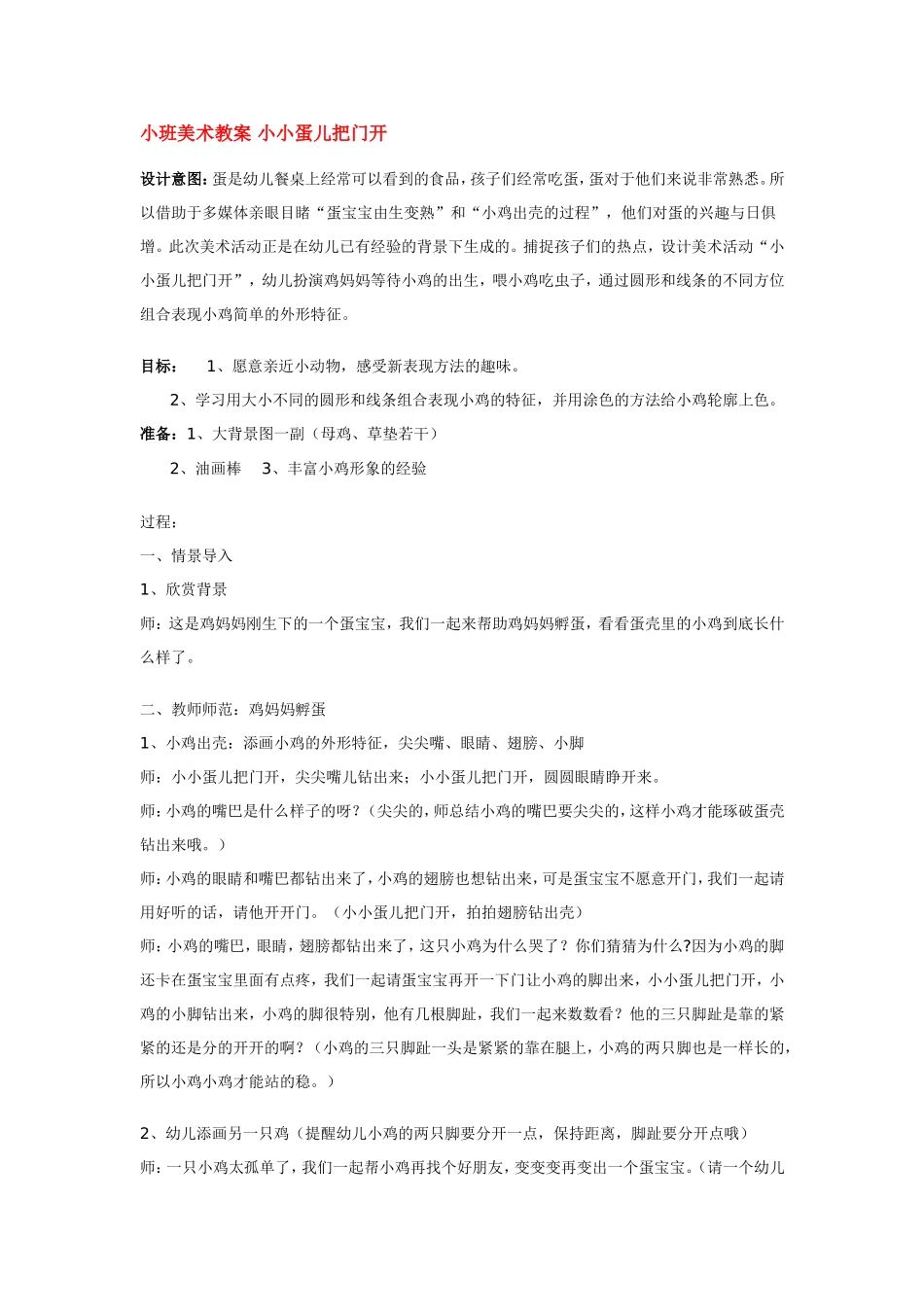 小班美术教案 小小蛋儿把门开

设计意图：蛋是幼儿餐桌上经常可以看到的食品，孩子们经常吃蛋，蛋对于他们来说非常熟悉。所以借助于多媒体亲眼目睹“蛋宝宝由生变熟”和“小鸡出壳的过程”，他们对蛋的兴趣与日俱增。此次美术活动正是在幼儿已有经验的背景下生成的。捕捉孩子们的热点，设计美术活动“小小蛋儿把门开”，幼儿扮演鸡妈妈等待小鸡的出生，喂小鸡吃虫子，通过圆形和线条的不同方位组合表现小鸡简单的外形特征。

目标： 1、愿意亲近小动物，感受新表现方法的趣味。

2、学习用大小不同的圆形和线条组合表现小鸡的特征，并用涂色的方法给小鸡轮廓上色。

准备：1、大背景图一副（母鸡、草垫若干）

2、油画棒 3、丰富小鸡形象的经验

过程：

一、情景导入

1、欣赏背景

师：这是鸡妈妈刚生下的一个蛋宝宝，我们一起来帮助鸡妈妈孵蛋，看看蛋壳里的小鸡到底长什么样了。

二、教师师范：鸡妈妈孵蛋

1、小鸡出壳：添画小鸡的外形特征，尖尖嘴、眼睛、翅膀、小脚

师：小小蛋儿把门开，尖尖嘴儿钻出来；小小蛋儿把门开，圆圆眼睛睁开来。

师：小鸡的嘴巴是什么样子的呀？（尖尖的，师总结小鸡的嘴巴要尖尖的，这样小鸡才能琢破蛋壳钻出来哦。）

师：小鸡的眼睛和嘴巴都钻出来了，小鸡的翅膀也想钻出来，可是蛋宝宝不愿意开门，我们一起请用好听的话，请他开开门。（小小蛋儿把门开，拍拍翅膀钻出壳）

师：小鸡的嘴巴，眼睛，翅膀都钻出来了，这只小鸡为什么哭了？你们猜猜为什么?因为小鸡的脚还卡在蛋宝宝里面有点疼，我们一起请蛋宝宝再开一下门让小鸡的脚出来，小小蛋儿把门开，小鸡的小脚钻出来，小鸡的脚很特别，他有几根脚趾，我们一起来数数看？他的三只脚趾是靠的紧紧的还是分的开开的啊？（小鸡的三只脚趾一头是紧紧的靠在腿上，小鸡的两只脚也是一样长的，所以小鸡小鸡才能站的稳。）

2、幼儿添画另一只鸡（提醒幼儿小鸡的两只脚要分开一点，保持距离，脚趾要分开点哦）

师：一只小鸡太孤单了，我们一起帮小鸡再找个好朋友，变变变再变出一个蛋宝宝。（请一个幼儿